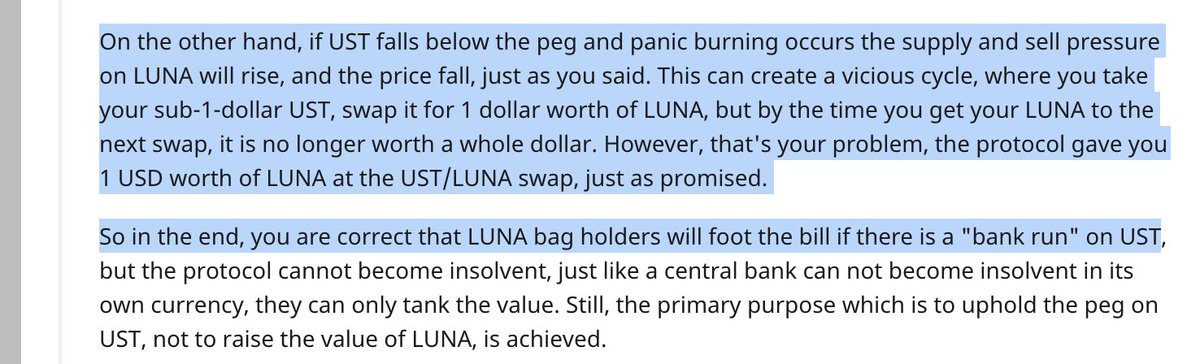 On the other hand, if UST falls below the peg and panic burning occurs the supply and sell pressure on LUNA will rise, and the price fall, just as you said. This can create a vicious cycle, where you take your sub-1-dollar UST, swap it for 1 dollar worth of LUNA, but by the time you get your LUNA to the next swap, it is no longer worth a whole dollar. However, that's your problem, the protocol gave you 1 USD worth of LUNA at the UST/LUNA swap, just as promised.

So in the end, you are correct that LUNA bag holders will foot the bill if there is a "bank run" on UST, but the protocol cannot become insolvent, just like a central bank can not become insolvent in its own currency, they can only tank the value. Still, the primary purpose which is to uphold the peg on UST, not to raise the value of LUNA, is achieved.